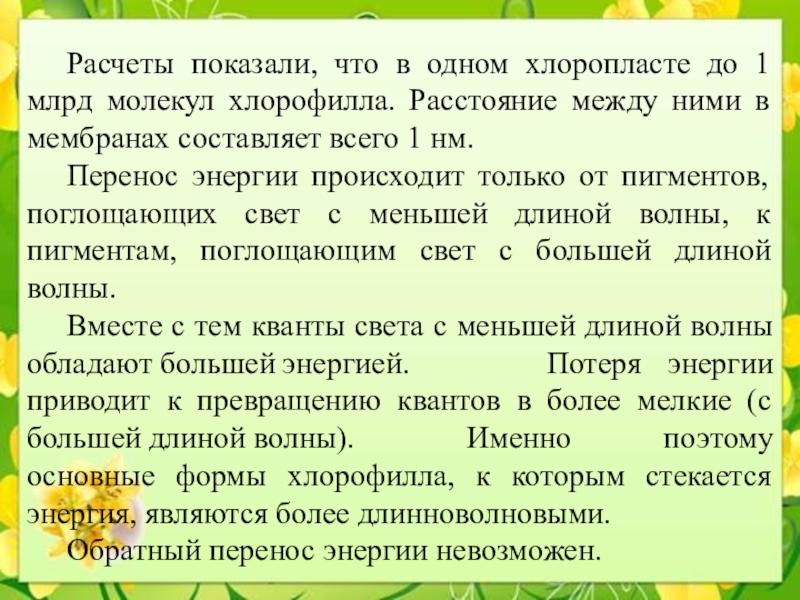 Расчеты показали, что в одном хлоропласте до 1 млрд молекул хлорофилла. Расстояние между ними в мембранах составляет всего 1 нм.

Перенос энергии происходит только от пигментов, поглощающих свет с меньшей длиной волны, к пигментам, поглощающим свет с большей длиной волны.

Вместе с тем кванты света с меньшей длиной волны обладают большей энергией. Потеря энергии приводит к превращению квантов в более мелкие (с большей длиной волны). Именно поэтому основные формы хлорофилла, к которым стекается энергия, являются более длинноволновыми.

Обратный перенос энергии невозможен.